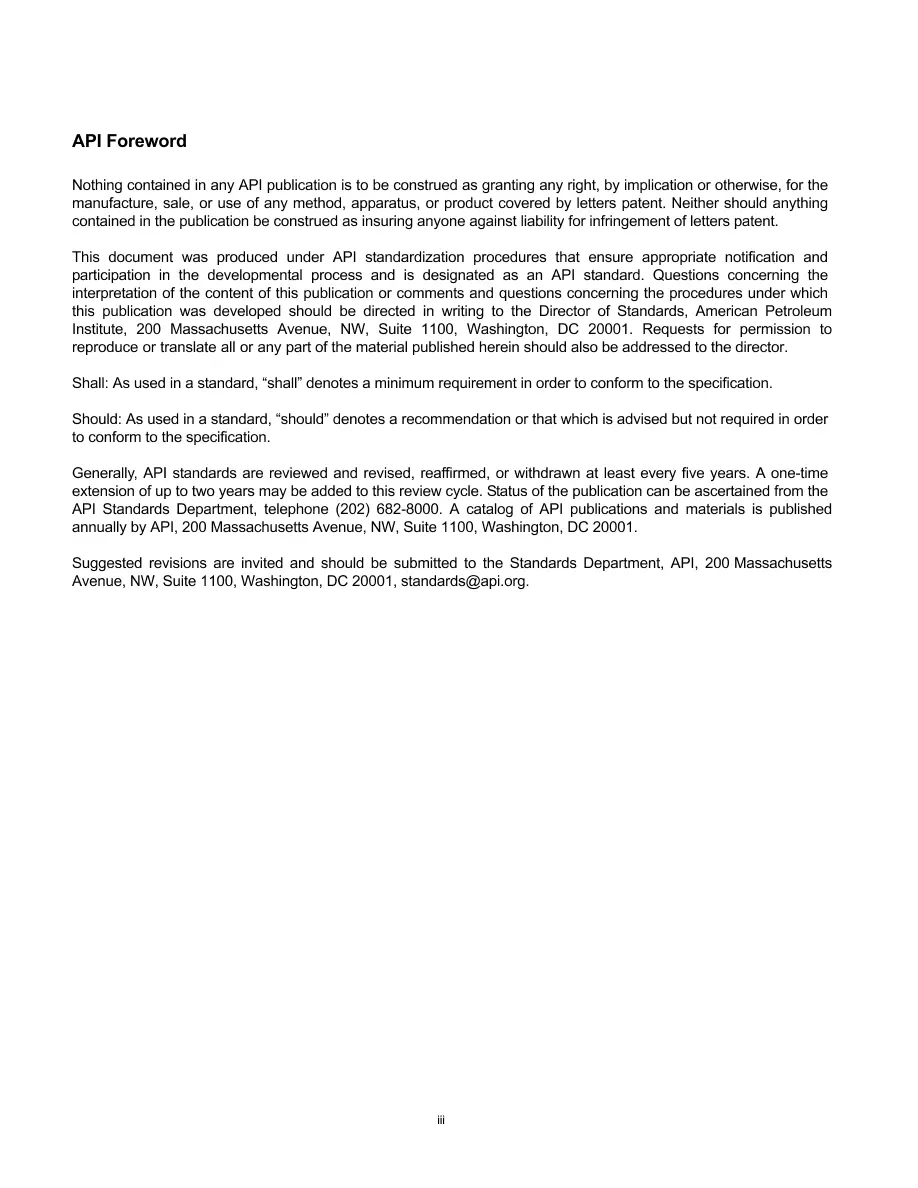 API Foreword

Nothing contained in any API publication is to be construed as granting any right, by implication or otherwise, for the manufacture, sale, or use of any method, apparatus, or product covered by letters patent. Neither should anything contained in the publication be construed as insuring anyone against liability for infringement of letters patent.

This document was produced under API standardization procedures that ensure appropriate notification and participation in the developmental process and is designated as an API standard. Questions concerning the interpretation of the content of this publication or comments and questions concerning the procedures under which this publication was developed should be directed in writing to the Director of Standards, American Petroleum Institute, 200 Massachusetts Avenue, NW, Suite 1100, Washington, DC 20001. Requests for permission to reproduce or translate all or any part of the material published herein should also be addressed to the director.

Shall: As used in a standard, “shall” denotes a minimum requirement in order to conform to the specification.

Should: As used in a standard, “should” denotes a recommendation or that which is advised but not required in order to conform to the specification.

Generally, API standards are reviewed and revised, reaffirmed, or withdrawn at least every five years. A one-time extension of up to two years may be added to this review cycle. Status of the publication can be ascertained from the API Standards Department, telephone (202) 682-8000. A catalog of API publications and materials is published annually by API, 200 Massachusetts Avenue, NW, Suite 1100, Washington, DC 20001.

Suggested revisions are invited and should be submitted to the Standards Department, API, 200 Massachusetts Avenue, NW, Suite 1100, Washington, DC 20001, standards@api.org.

iii